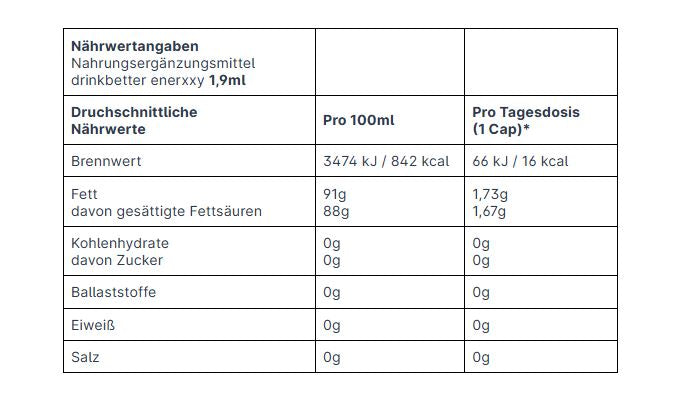 | Nährwertangaben Nahrungsergänzungsmittel drinkbetter enerxxy 1,9ml | | |
|---|---|---|
| Druchschnittliche Nährwerte | Pro 100ml | Pro Tagesdosis (1 Cap)* |
| Brennwert | 3474 kJ / 842 kcal | 66 kJ / 16 kcal |
| Fett davon gesättigte Fettsäuren | 91g 88g | 1,73g 1,67g |
| Kohlenhydrate davon Zucker | 0g 0g | 0g 0g |
| Ballaststoffe | 0g | 0g |
| Eiweiß | 0g | 0g |
| Salz | 0g | 0g |